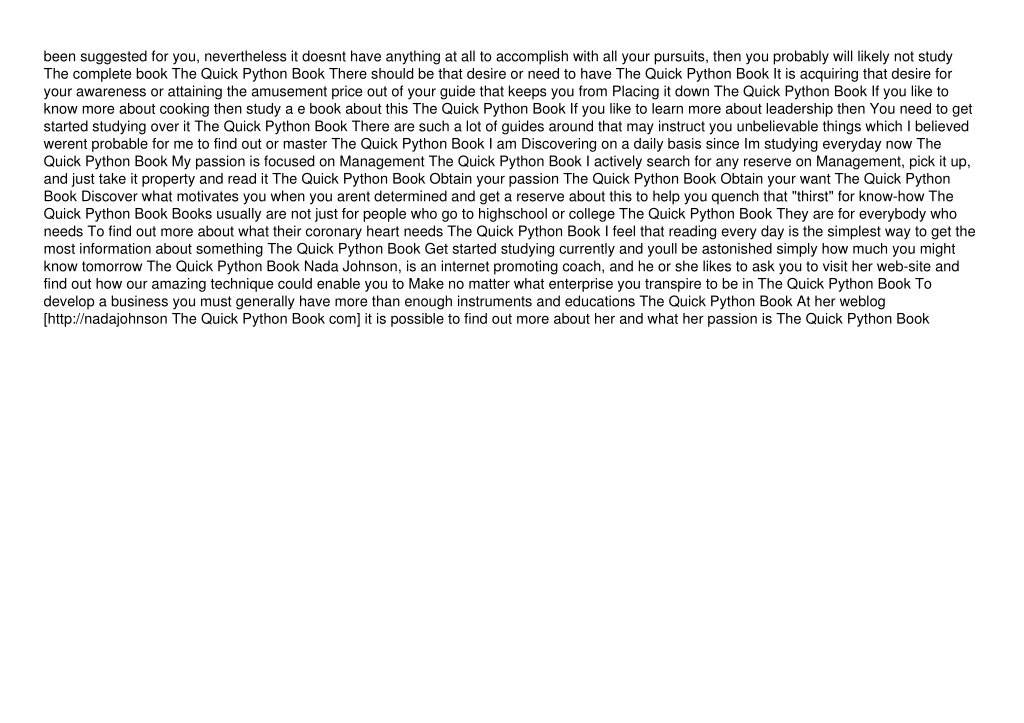 been suggested for you, nevertheless it doesnt have anything at all to accomplish with all your pursuits, then you probably will likely not study The complete book The Quick Python Book There should be that desire or need to have The Quick Python Book It is acquiring that desire for your awareness or attaining the amusement price out of your guide that keeps you from Placing it down The Quick Python Book If you like to know more about cooking then study a e book about this The Quick Python Book If you like to learn more about leadership then You need to get started studying over it The Quick Python Book There are such a lot of guides around that may instruct you unbelievable things which I believed werent probable for me to find out or master The Quick Python Book I am Discovering on a daily basis since Im studying everyday now The Quick Python Book My passion is focused on Management The Quick Python Book I actively search for any reserve on Management, pick it up, and just take it property and read it The Quick Python Book Obtain your passion The Quick Python Book Obtain your want The Quick Python Book Discover what motivates you when you arent determined and get a reserve about this to help you quench that "thirst" for know-how The Quick Python Book Books usually are not just for people who go to highschool or college The Quick Python Book They are for everybody who needs To find out more about what their coronary heart needs The Quick Python Book I feel that reading every day is the simplest way to get the most information about something The Quick Python Book Get started studying currently and youll be astonished simply how much you might know tomorrow The Quick Python Book Nada Johnson, is an internet promoting coach, and he or she likes to ask you to visit her web-site and find out how our amazing technique could enable you to Make no matter what enterprise you transpire to be in The Quick Python Book To develop a business you must generally have more than enough instruments and educations The Quick Python Book At her weblog [http://nadajohnson The Quick Python Book com] it is possible to find out more about her and what her passion is The Quick Python Book